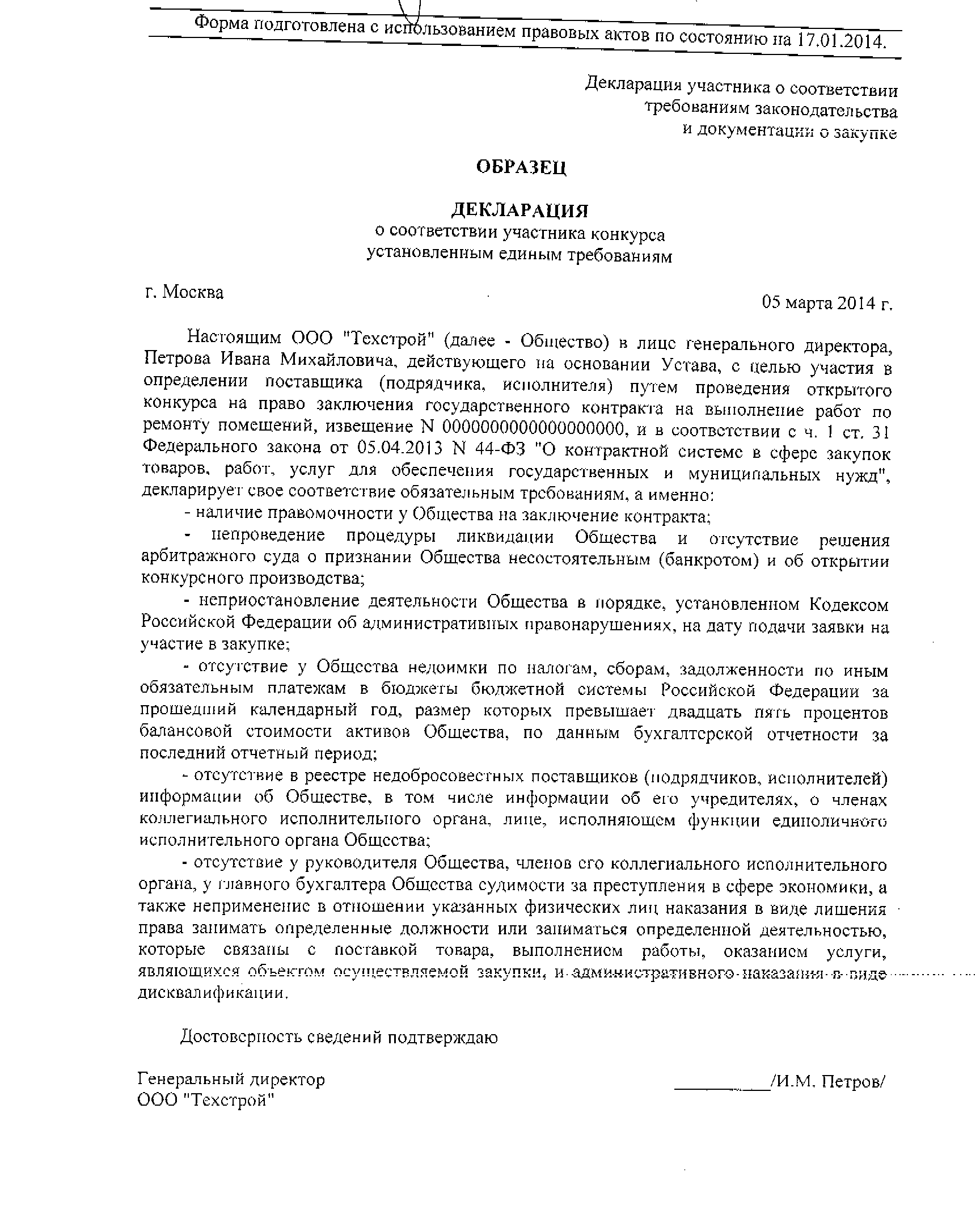 Форма подготовлена с использованием правовых актов по состоянию на 17.01.2014.

Декларация участника о соответствии требованиям законодательства и документации о закупке

ОБРАЗЕЦ

ДЕКЛАРАЦИЯ
о соответствии участника конкурса установленным единым требованиям

г. Москва

05 марта 2014 г.

Настоящим ООО "Техстрой" (далее - Общество) в лице генерального директора, Петрова Ивана Михайловича, действующего на основании Устава, с целью участия в определении поставщика (подрядчика, исполнителя) путем проведения открытого конкурса на право заключения государственного контракта на выполнение работ по ремонту помещений, извещение N 0000000000000000000, и в соответствии с ч. 1 ст. 31 Федерального закона от 05.04.2013 N 44-ФЗ "О контрактной системе в сфере закупок товаров, работ, услуг для обеспечения государственных и муниципальных нужд", декларирует свое соответствие обязательным требованиям, а именно:

- наличие правомочности у Общества на заключение контракта;

- непроведение процедуры ликвидации Общества и отсутствие решения арбитражного суда о признании Общества несостоятельным (банкротом) и об открытии конкурсного производства;

- неприостановление деятельности Общества в порядке, установленном Кодексом Российской Федерации об административных правонарушениях, на дату подачи заявки на участие в закупке;

- отсутствие у Общества недоимки по налогам, сборам, задолженности по иным обязательным платежам в бюджеты бюджетной системы Российской Федерации за прошедший календарный год, размер которых превышает двадцать пять процентов балансовой стоимости активов Общества, по данным бухгалтерской отчетности за последний отчетный период;

- отсутствие в реестре недобросовестных поставщиков (подрядчиков, исполнителей) информации об Обществе, в том числе информации об его учредителях, о членах коллегиального исполнительного органа, лице, исполняющем функции единоличного исполнительного органа Общества;

- отсутствие у руководителя Общества, членов его коллегиального исполнительного органа, у главного бухгалтера Общества судимости за преступления в сфере экономики, а также неприменение в отношении указанных физических лиц наказания в виде лишения права занимать определенные должности или заниматься определенной деятельностью, которые связаны с поставкой товара, выполнением работы, оказанием услуги, являющихся объектом осуществляемой закупки, и административного наказания в виде дисквалификации.

Достоверность сведений подтверждаю

Генеральный директор
ООО "Техстрой"

__________/И.М. Петров/